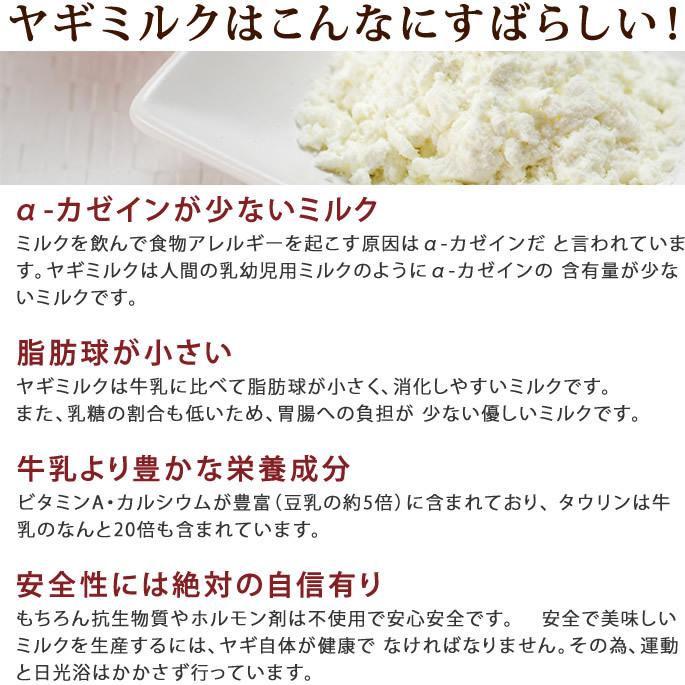 ヤギミルクはこんなにすばらしい!

α-カゼインが少ないミルク

ミルクを飲んで食物アレルギーを起こす原因はα-カゼインだ と言われています。ヤギミルクは人間の乳幼児用ミルクのようにα-カゼインの 含有量が少ないミルクです。

脂肪球が小さい

ヤギミルクは牛乳に比べて脂肪球が小さく、消化しやすいミルクです。
また、乳糖の割合も低いため、胃腸への負担が 少ない優しいミルクです。

牛乳より豊かな栄養成分

ビタミンA・カルシウムが豊富(豆乳の約5倍)に含まれており、タウリンは牛乳のなんと20倍も含まれています。

安全性には絶対の自信有り

もちろん抗生物質やホルモン剤は不使用で安心安全です。　安全で美味しいミルクを生産するには、ヤギ自体が健康で なければなりません。その為、運動と日光浴はかかさず行っています。